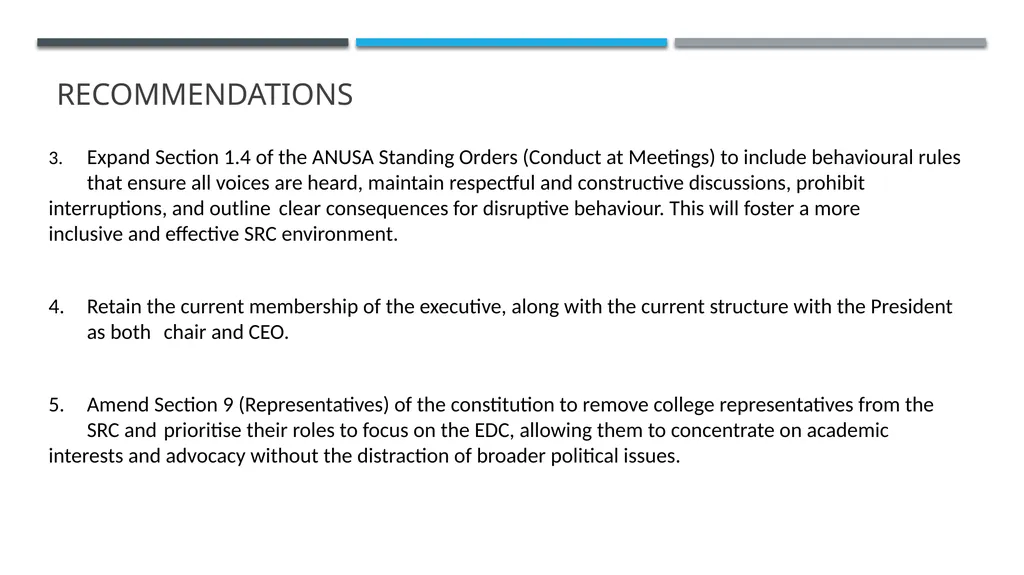 RECOMMENDATIONS

3. Expand Section 1.4 of the ANUSA Standing Orders (Conduct at Meetings) to include behavioural rules that ensure all voices are heard, maintain respectful and constructive discussions, prohibit interruptions, and outline clear consequences for disruptive behaviour. This will foster a more inclusive and effective SRC environment.

4. Retain the current membership of the executive, along with the current structure with the President as both chair and CEO.

5. Amend Section 9 (Representatives) of the constitution to remove college representatives from the SRC and prioritise their roles to focus on the EDC, allowing them to concentrate on academic interests and advocacy without the distraction of broader political issues.